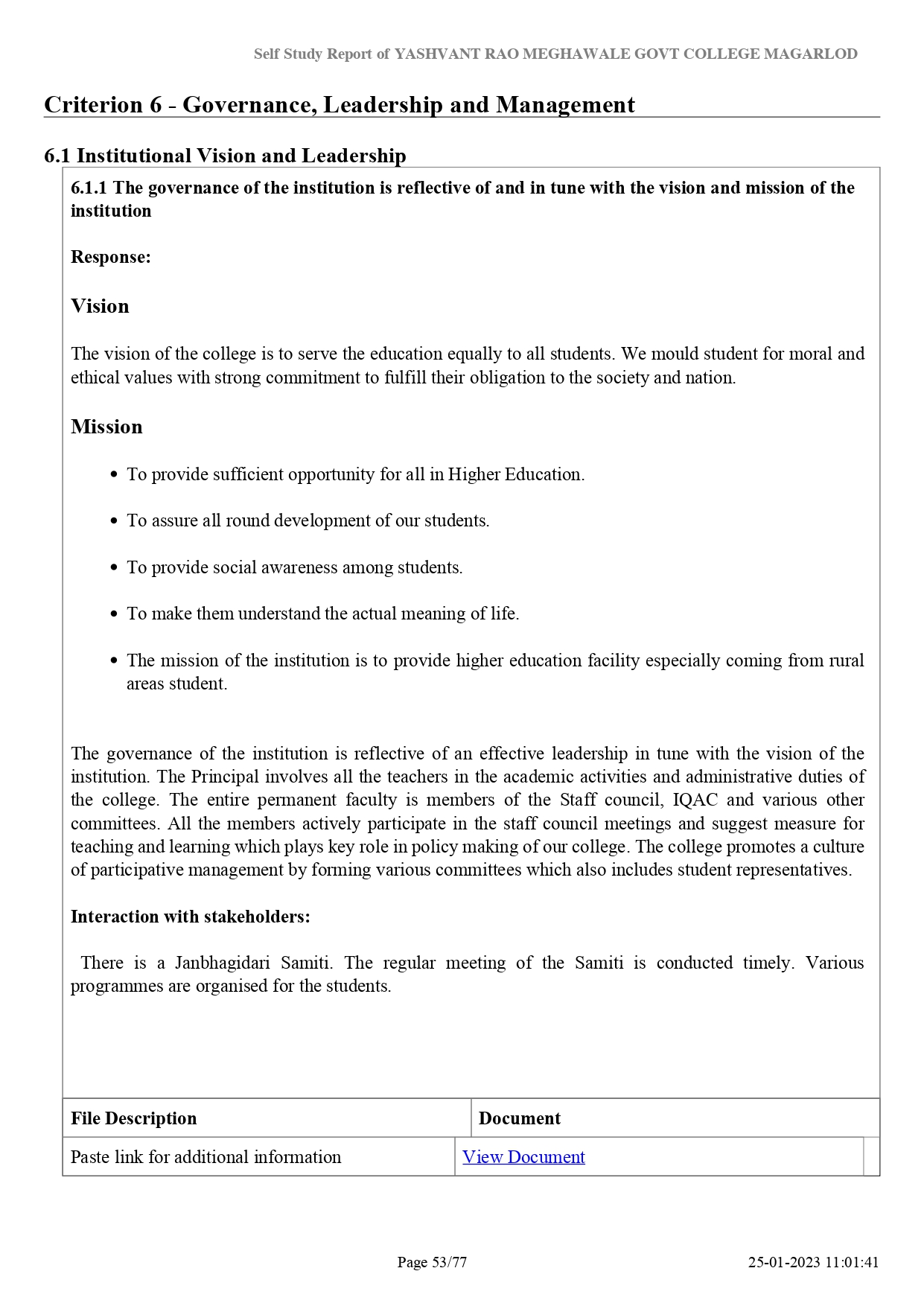 Self Study Report of YASHVANT RAO MEGHAWALE GOVT COLLEGE MAGARLOD

Criterion 6 - Governance, Leadership and Management

6.1 Institutional Vision and Leadership

6.1.1 The governance of the institution is reflective of and in tune with the vision and mission of the institution

Response:

Vision

The vision of the college is to serve the education equally to all students. We mould student for moral and ethical values with strong commitment to fulfill their obligation to the society and nation.

Mission

- To provide sufficient opportunity for all in Higher Education.
- To assure all round development of our students.
- To provide social awareness among students.
- To make them understand the actual meaning of life.
- The mission of the institution is to provide higher education facility especially coming from rural areas student.

The governance of the institution is reflective of an effective leadership in tune with the vision of the institution. The Principal involves all the teachers in the academic activities and administrative duties of the college. The entire permanent faculty is members of the Staff council, IQAC and various other committees. All the members actively participate in the staff council meetings and suggest measure for teaching and learning which plays key role in policy making of our college. The college promotes a culture of participative management by forming various committees which also includes student representatives.

Interaction with stakeholders:

There is a Janbhagidari Samiti. The regular meeting of the Samiti is conducted timely. Various programmes are organised for the students.

| File Description | Document |
|---|---|
| Paste link for additional information | View Document |

Page 53/77

25-01-2023 11:01:41